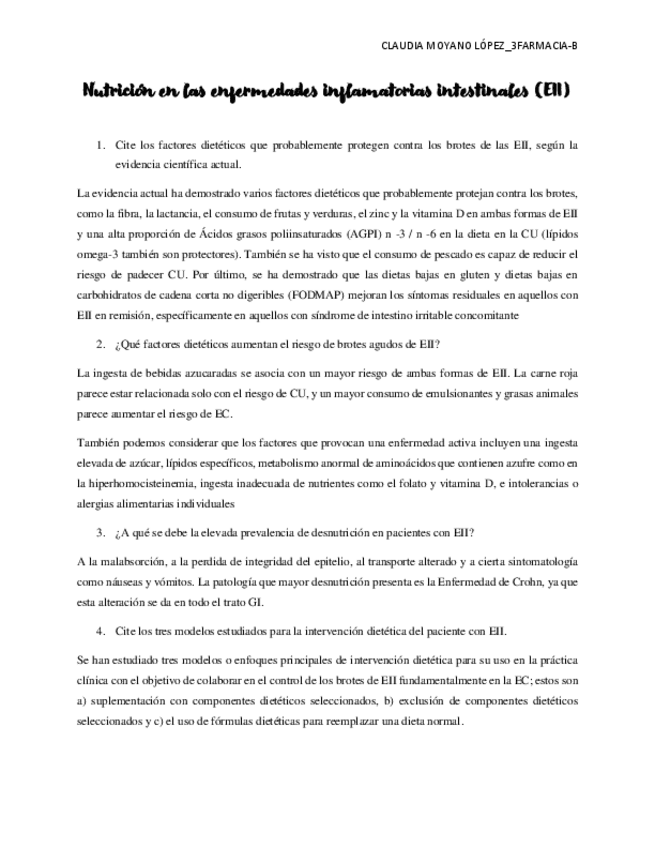 CLAUDIA MOYANO LÓPEZ_3FARMACIA-B

Nutrición en las enfermedades inflamatorias intestinales (EII)

1. Cite los factores dietéticos que probablemente protegen contra los brotes de las EII, según la evidencia científica actual.

La evidencia actual ha demostrado varios factores dietéticos que probablemente protejan contra los brotes, como la fibra, la lactancia, el consumo de frutas y verduras, el zinc y la vitamina D en ambas formas de EII y una alta proporción de Ácidos grasos poliinsaturados (AGPI) n -3 / n -6 en la dieta en la CU (lípidos omega-3 también son protectores). También se ha visto que el consumo de pescado es capaz de reducir el riesgo de padecer CU. Por último, se ha demostrado que las dietas bajas en gluten y dietas bajas en carbohidratos de cadena corta no digeribles (FODMAP) mejoran los síntomas residuales en aquellos con EII en remisión, específicamente en aquellos con síndrome de intestino irritable concomitante

2. ¿Qué factores dietéticos aumentan el riesgo de brotes agudos de EII?

La ingesta de bebidas azucaradas se asocia con un mayor riesgo de ambas formas de EII. La carne roja parece estar relacionada solo con el riesgo de CU, y un mayor consumo de emulsionantes y grasas animales parece aumentar el riesgo de EC.

También podemos considerar que los factores que provocan una enfermedad activa incluyen una ingesta elevada de azúcar, lípidos específicos, metabolismo anormal de aminoácidos que contienen azufre como en la hiperhomocisteinemia, ingesta inadecuada de nutrientes como el folato y vitamina D, e intolerancias o alergias alimentarias individuales

3. ¿A qué se debe la elevada prevalencia de desnutrición en pacientes con EII?

A la malabsorción, a la perdida de integridad del epitelio, al transporte alterado y a cierta sintomatología como náuseas y vómitos. La patología que mayor desnutrición presenta es la Enfermedad de Crohn, ya que esta alteración se da en todo el trato GI.

4. Cite los tres modelos estudiados para la intervención dietética del paciente con EII.

Se han estudiado tres modelos o enfoques principales de intervención dietética para su uso en la práctica clínica con el objetivo de colaborar en el control de los brotes de EII fundamentalmente en la EC; estos son a) suplementación con componentes dietéticos seleccionados, b) exclusión de componentes dietéticos seleccionados y c) el uso de fórmulas dietéticas para reemplazar una dieta normal.